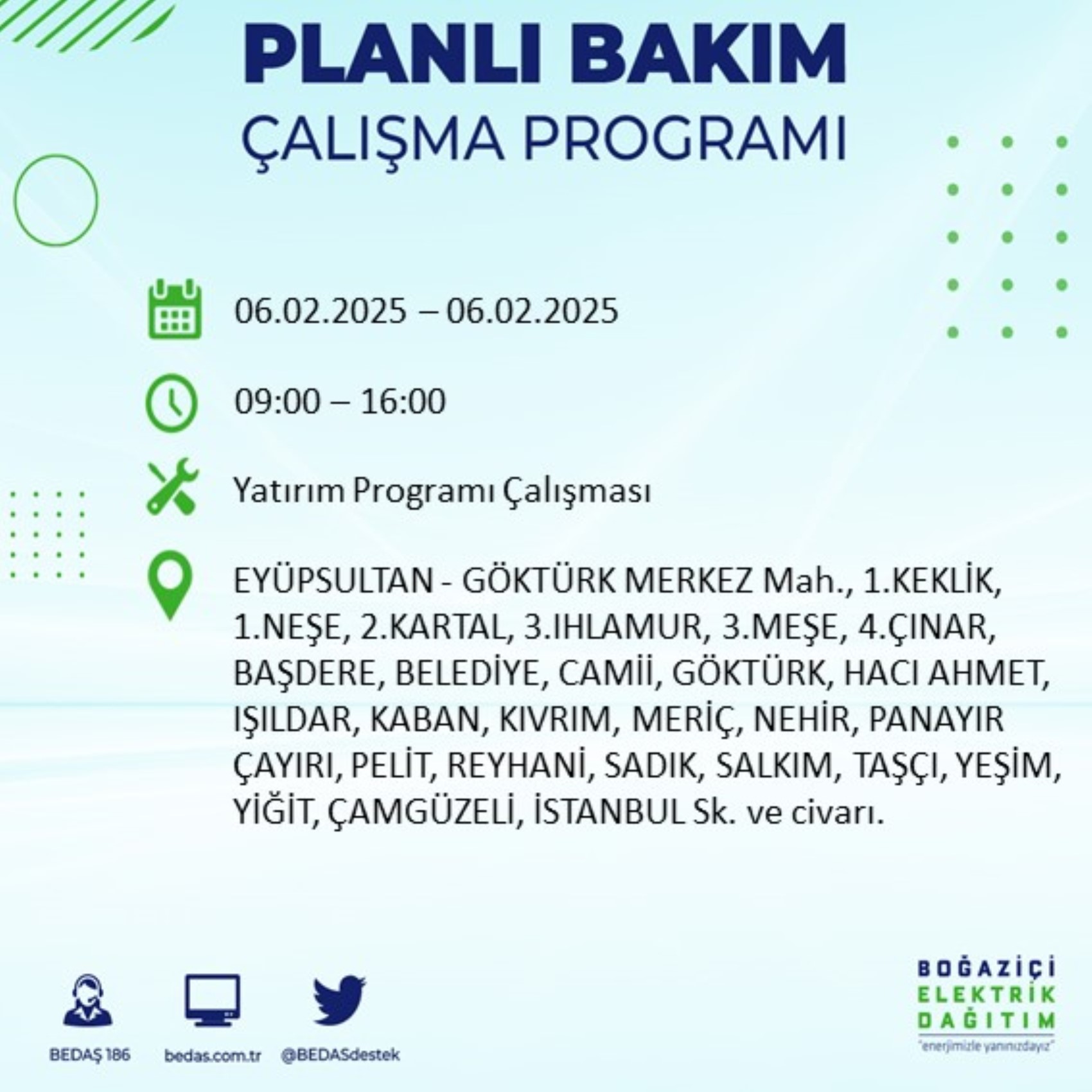 PLANLI BAKIM
ÇALIŞMA PROGRAMI

06.02.2025 – 06.02.2025

09:00 – 16:00

Yatırım Programı Çalışması

EYÜPSULTAN - GÖKTÜRK MERKEZ Mah., 1.KEKLİK, 1.NEŞE, 2.KARTAL, 3.IHLAMUR, 3.MEŞE, 4.ÇINAR, BAŞDERE, BELEDİYE, CAMİİ, GÖKTÜRK, HACI AHMET, IŞILDAR, KABAN, KIVRIM, MERİÇ, NEHİR, PANAYIR ÇAYIRI, PELİT, REYHANİ, SADIK, SALKIM, TAŞÇI, YEŞİM, YİĞİT, ÇAMGÜZELİ, İSTANBUL Sk. ve civarı.

BEDAŞ 186
bedas.com.tr
@BEDASdestek

BOĞAZİÇİ
ELEKTRİK
DAĞITIM
"enerjimizle yanınızdayız"